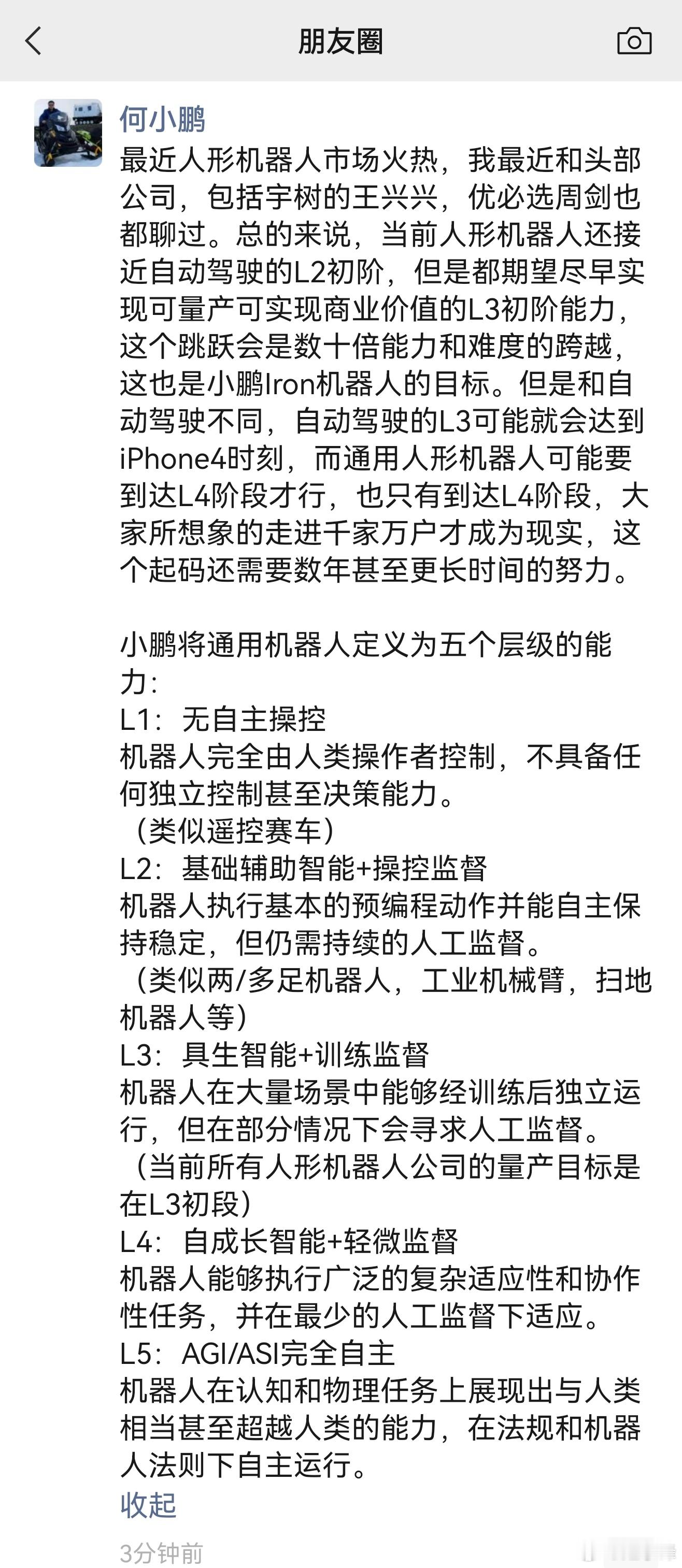 朋友圈

何小鹏

最近人形机器人市场火热，我最近和头部公司，包括宇树的王兴兴，优必选周剑也都聊过。总的来说，当前人形机器人还接近自动驾驶的L2初阶，但是都期望尽早实现可量产可实现商业价值的L3初阶能力，这个跳跃会是数十倍能力和难度的跨越，这也是小鹏Iron机器人的目标。但是和自动驾驶不同，自动驾驶的L3可能就会达到iPhone4时刻，而通用人形机器人可能要到达L4阶段才行，也只有到达L4阶段，大家所想象的走进千家万户才成为现实，这个起码还需要数年甚至更长时间的努力。

小鹏将通用机器人定义为五个层级的能力：
L1：无自主操控
机器人完全由人类操作者控制，不具备任何独立控制甚至决策能力。
（类似遥控赛车）
L2：基础辅助智能+操控监督
机器人执行基本的预编程动作并能自主保持稳定，但仍需持续的人工监督。
（类似两/多足机器人，工业机械臂，扫地机器人等）
L3：具生智能+训练监督
机器人在大量场景中能够经训练后独立运行，但在部分情况下会寻求人工监督。
（当前所有人形机器人公司的量产目标是在L3初段）
L4：自成长智能+轻微监督
机器人能够执行广泛的复杂适应性和协作性任务，并在最少的人工监督下适应。
L5：AGI/ASI完全自主
机器人在认知和物理任务上展现出与人类相当甚至超越人类的能力，在法规和机器人法则下自主运行。
收起

3分钟前